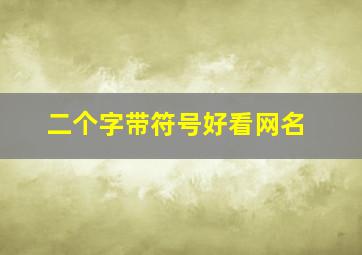 二个字带符号好看网名